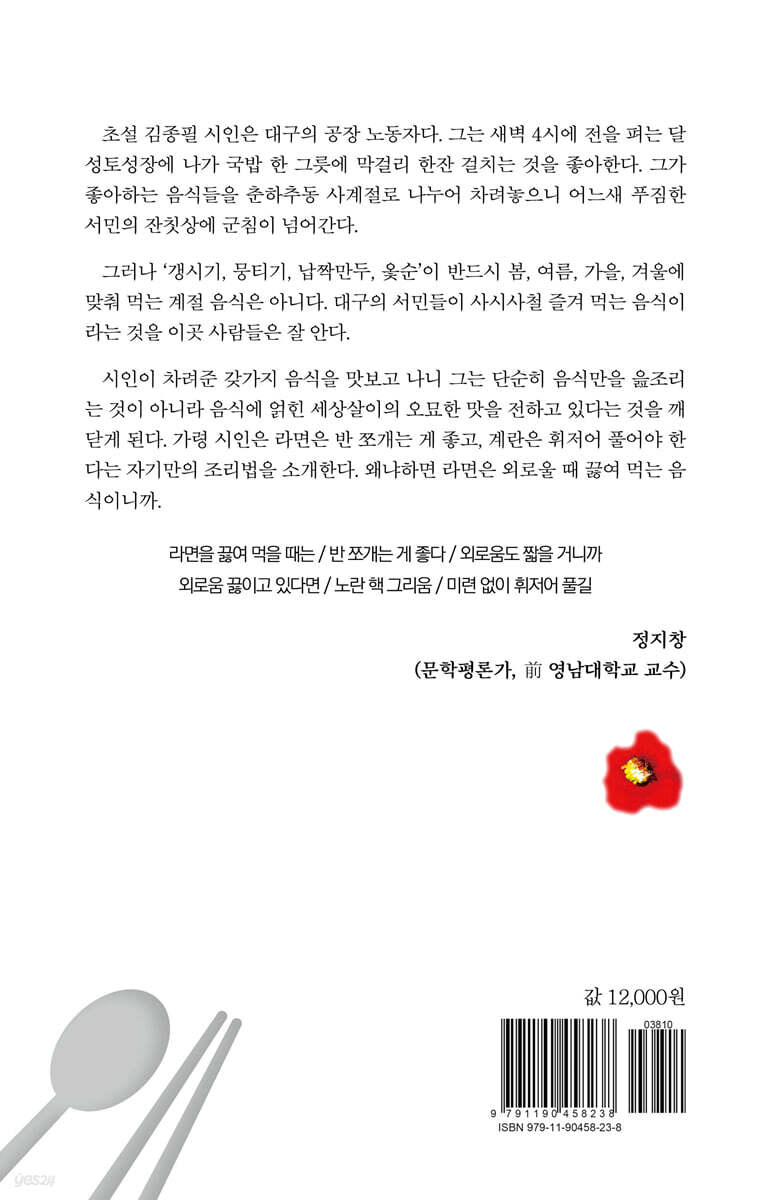 초설 김종필 시인은 대구의 공장 노동자다. 그는 새벽 4시에 전을 펴는 달성토성장에 나가 국밥 한 그릇에 막걸리 한잔 걸치는 것을 좋아한다. 그가 좋아하는 음식들을 춘하추동 사계절로 나누어 차려놓으니 어느새 푸짐한 서민의 잔칫상에 군침이 넘어간다.

그러나 '갱시기, 뭉티기, 납짝만두, 옻순'이 반드시 봄, 여름, 가을, 겨울에 맞춰 먹는 계절 음식은 아니다. 대구의 서민들이 사시사철 즐겨 먹는 음식이라는 것을 이곳 사람들은 잘 안다.

시인이 차려준 갖가지 음식을 맛보고 나니 그는 단순히 음식만을 읊조리는 것이 아니라 음식에 얽힌 세상살이의 오묘한 맛을 전하고 있다는 것을 깨닫게 된다. 가령 시인은 라면은 반 쪼개는 게 좋고, 계란은 휘저어 풀어야 한다는 자기만의 조리법을 소개한다. 왜냐하면 라면은 외로울 때 끓여 먹는 음식이니까.

라면을 끓여 먹을 때는 / 반 쪼개는 게 좋다 / 외로움도 짧을 거니까
외로움 끓이고 있다면 / 노란 핵 그리움 / 미련 없이 휘저어 풀길

정지창
(문학평론가, 前 영남대학교 교수)

값 12,000원

03810

9 791190 458238
ISBN 979-11-90458-23-8

yes24